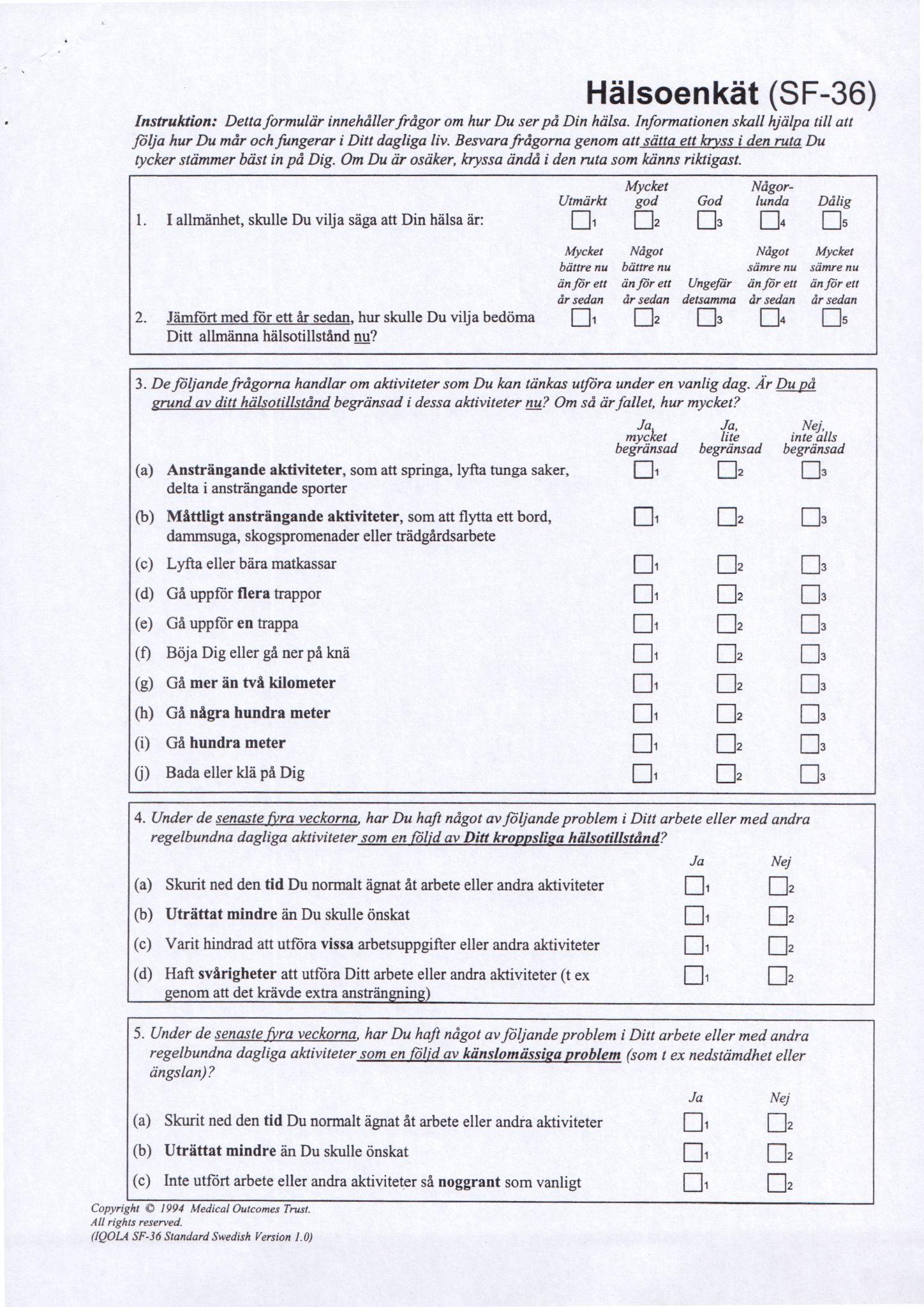 Hälsoenkät (SF-36)

Instruktion: Detta formulär innehåller frågor om hur Du ser på Din hälsa. Informationen skall hjälpa till att följa hur Du mår och fungerar i Ditt dagliga liv. Besvara frågorna genom att sätta ett kryss i den ruta Du tycker stämmer bäst in på Dig. Om Du är osäker, kryssa ändå i den ruta som känns riktigast.

| | Utmärkt | Mycket god | God | Någorlunda | Dålig |
|---|---|---|---|---|---|
| 1. I allmänhet, skulle Du vilja säga att Din hälsa är: | ☐1 | ☐2 | ☐3 | ☐4 | ☐5 |

| | Mycket bättre nu än för ett år sedan | Något bättre nu än för ett år sedan | Ungefär detsamma | Något sämre nu än för ett år sedan | Mycket sämre nu än för ett år sedan |
|---|---|---|---|---|---|
| 2. Jämfört med för ett år sedan, hur skulle Du vilja bedöma Ditt allmänna hälsotillstånd nu? | ☐1 | ☐2 | ☐3 | ☐4 | ☐5 |

3. De följande frågorna handlar om aktiviteter som Du kan tänkas utföra under en vanlig dag. Är Du på grund av ditt hälsotillstånd begränsad i dessa aktiviteter nu? Om så är fallet, hur mycket?

| | Ja, mycket begränsad | Ja, lite begränsad | Nej, inte alls begränsad |
|---|---|---|---|
| (a) Ansträngande aktiviteter, som att springa, lyfta tunga saker, delta i ansträngande sporter | ☐1 | ☐2 | ☐3 |
| (b) Måttligt ansträngande aktiviteter, som att flytta ett bord, dammsuga, skogspromenader eller trädgårdsarbete | ☐1 | ☐2 | ☐3 |
| (c) Lyfta eller bära matkassar | ☐1 | ☐2 | ☐3 |
| (d) Gå uppför flera trappor | ☐1 | ☐2 | ☐3 |
| (e) Gå uppför en trappa | ☐1 | ☐2 | ☐3 |
| (f) Böja Dig eller gå ner på knä | ☐1 | ☐2 | ☐3 |
| (g) Gå mer än två kilometer | ☐1 | ☐2 | ☐3 |
| (h) Gå några hundra meter | ☐1 | ☐2 | ☐3 |
| (i) Gå hundra meter | ☐1 | ☐2 | ☐3 |
| (j) Bada eller klä på Dig | ☐1 | ☐2 | ☐3 |

4. Under de senaste fyra veckorna, har Du haft något av följande problem i Ditt arbete eller med andra regelbundna dagliga aktiviteter som en följd av Ditt kroppsliga hälsotillstånd?

| | Ja | Nej |
|---|---|---|
| (a) Skurit ned den tid Du normalt ägnat åt arbete eller andra aktiviteter | ☐1 | ☐2 |
| (b) Uträttat mindre än Du skulle önskat | ☐1 | ☐2 |
| (c) Varit hindrad att utföra vissa arbetsuppgifter eller andra aktiviteter | ☐1 | ☐2 |
| (d) Haft svårigheter att utföra Ditt arbete eller andra aktiviteter (t ex genom att det krävde extra ansträngning) | ☐1 | ☐2 |

5. Under de senaste fyra veckorna, har Du haft något av följande problem i Ditt arbete eller med andra regelbundna dagliga aktiviteter som en följd av känslomässiga problem (som t ex nedstämdhet eller ängslan)?

| | Ja | Nej |
|---|---|---|
| (a) Skurit ned den tid Du normalt ägnat åt arbete eller andra aktiviteter | ☐1 | ☐2 |
| (b) Uträttat mindre än Du skulle önskat | ☐1 | ☐2 |
| (c) Inte utfört arbete eller andra aktiviteter så noggrant som vanligt | ☐1 | ☐2 |

Copyright © 1994 Medical Outcomes Trust.
All rights reserved.
(IQOLA SF-36 Standard Swedish Version 1.0)